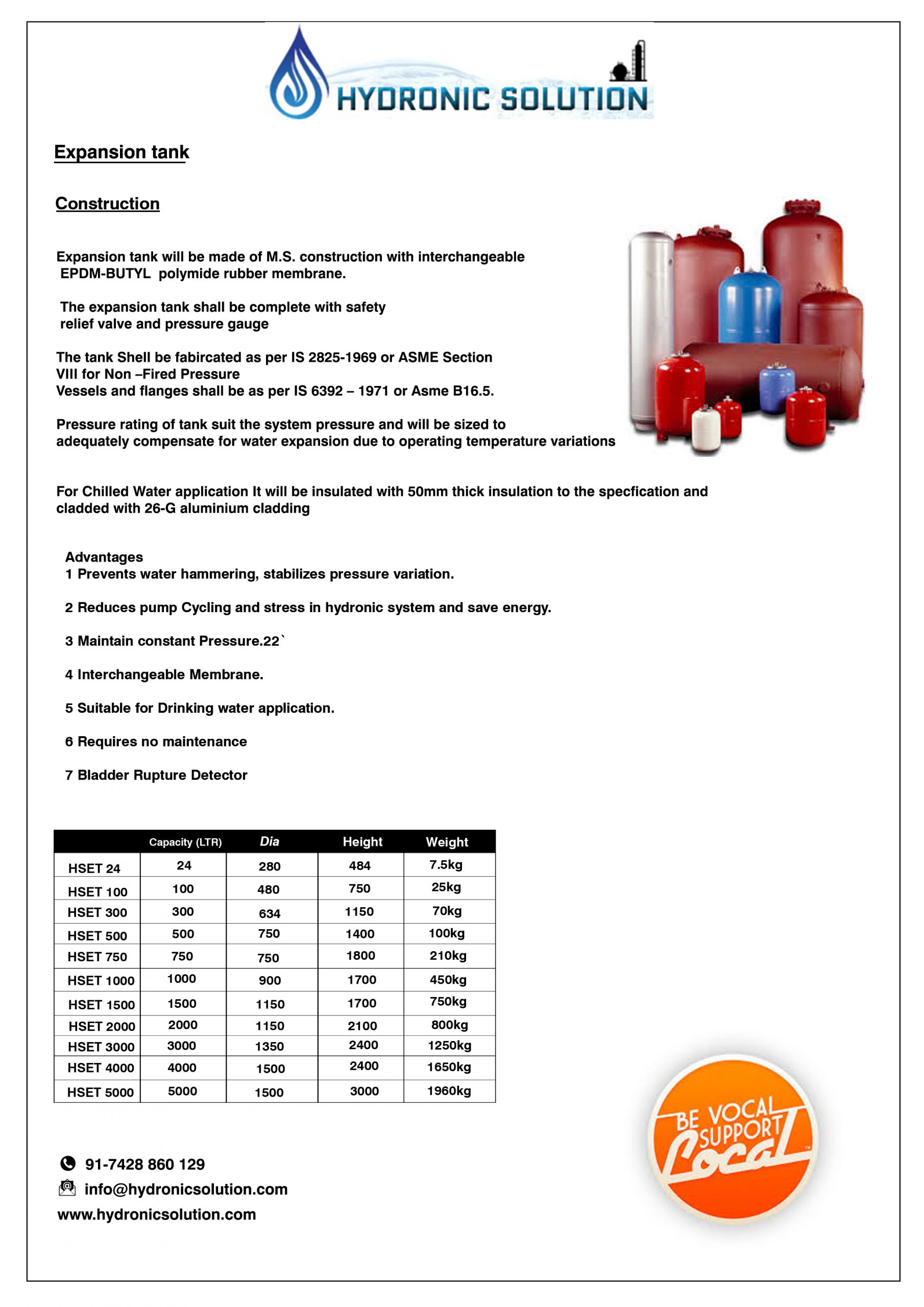 HYDRONIC SOLUTION

Expansion tank

Construction

Expansion tank will be made of M.S. construction with interchangeable EPDM-BUTYL polymide rubber membrane.

The expansion tank shall be complete with safety relief valve and pressure gauge

The tank Shell be fabircated as per IS 2825-1969 or ASME Section VIII for Non –Fired Pressure
Vessels and flanges shall be as per IS 6392 – 1971 or Asme B16.5.

Pressure rating of tank suit the system pressure and will be sized to adequately compensate for water expansion due to operating temperature variations

For Chilled Water application It will be insulated with 50mm thick insulation to the specfication and cladded with 26-G aluminium cladding

Advantages
1 Prevents water hammering, stabilizes pressure variation.

2 Reduces pump Cycling and stress in hydronic system and save energy.

3 Maintain constant Pressure.22`

4 Interchangeable Membrane.

5 Suitable for Drinking water application.

6 Requires no maintenance

7 Bladder Rupture Detector

| | Capacity (LTR) | Dia | Height | Weight |
|---|---|---|---|---|
| HSET 24 | 24 | 280 | 484 | 7.5kg |
| HSET 100 | 100 | 480 | 750 | 25kg |
| HSET 300 | 300 | 634 | 1150 | 70kg |
| HSET 500 | 500 | 750 | 1400 | 100kg |
| HSET 750 | 750 | 750 | 1800 | 210kg |
| HSET 1000 | 1000 | 900 | 1700 | 450kg |
| HSET 1500 | 1500 | 1150 | 1700 | 750kg |
| HSET 2000 | 2000 | 1150 | 2100 | 800kg |
| HSET 3000 | 3000 | 1350 | 2400 | 1250kg |
| HSET 4000 | 4000 | 1500 | 2400 | 1650kg |
| HSET 5000 | 5000 | 1500 | 3000 | 1960kg |

91-7428 860 129
info@hydronicsolution.com
www.hydronicsolution.com

BE VOCAL SUPPORT Local